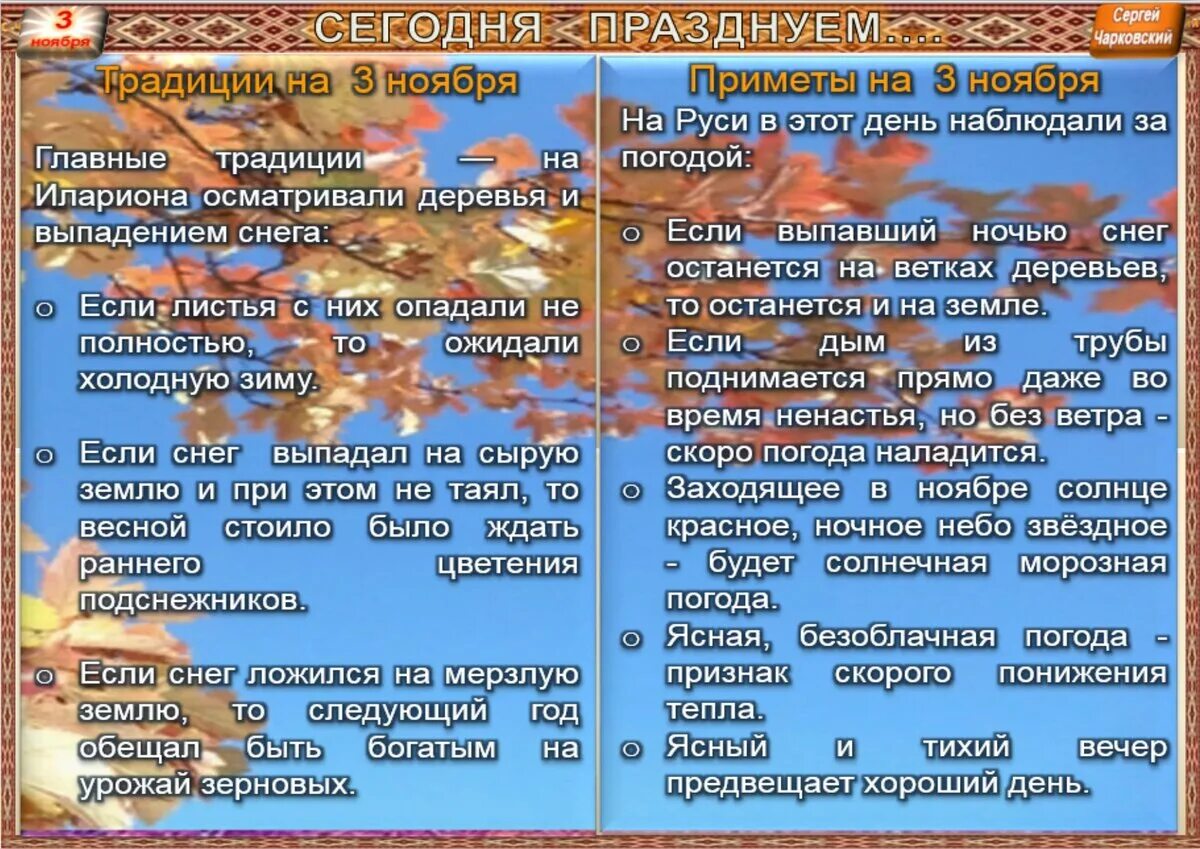 3 ноября

СЕГОДНЯ ПРАЗДНУЕМ....

Сергей Чарковский

Традиции на 3 ноября

Главные традиции — на Илариона осматривали деревья и выпадением снега:

o Если листья с них опадали не полностью, то ожидали холодную зиму.

o Если снег выпадал на сырую землю и при этом не таял, то весной стоило было ждать раннего цветения подснежников.

o Если снег ложился на мерзлую землю, то следующий год обещал быть богатым на урожай зерновых.

Приметы на 3 ноября

На Руси в этот день наблюдали за погодой:

o Если выпавший ночью снег останется на ветках деревьев, то останется и на земле.

o Если дым из трубы поднимается прямо даже во время ненастья, но без ветра - скоро погода наладится.

o Заходящее в ноябре солнце красное, ночное небо звёздное - будет солнечная морозная погода.

o Ясная, безоблачная погода - признак скорого понижения тепла.

o Ясный и тихий вечер предвещает хороший день.